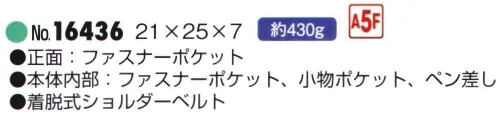 No.16436 21×25×7 約430g A5F

●正面：ファスナーポケット
●本体内部：ファスナーポケット、小物ポケット、ペン差し
●着脱式ショルダーベルト